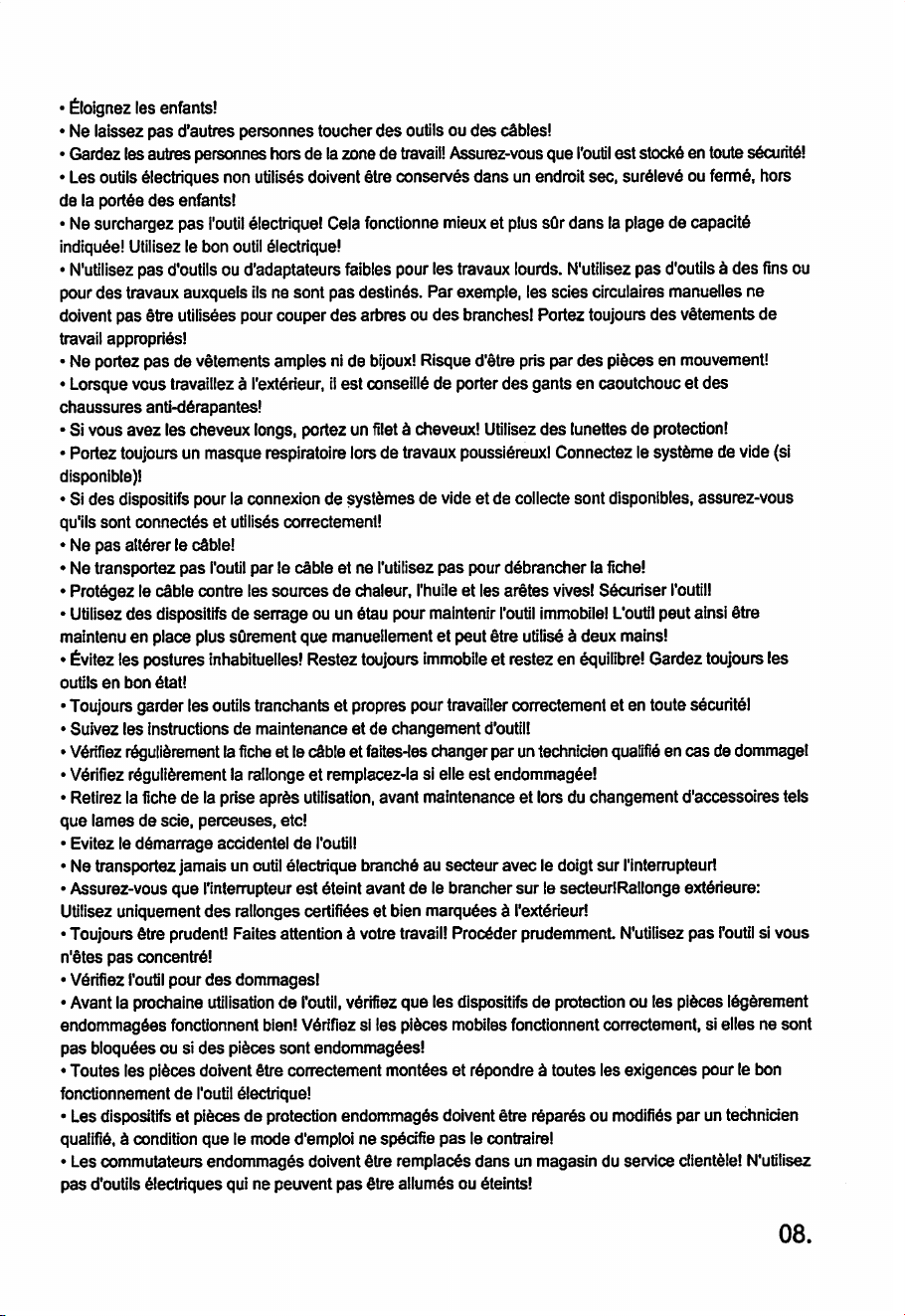 • Éloignez les enfants!

• Ne laissez pas d'autres personnes toucher des outils ou des câbles!

• Gardez les autres personnes hors de la zone de travail! Assurez-vous que l'outil est stocké en toute sécurité!

• Les outils électriques non utilisés doivent être conservés dans un endroit sec, surélevé ou fermé, hors de la portée des enfants!

• Ne surchargez pas l'outil électrique! Cela fonctionne mieux et plus sûr dans la plage de capacité indiquée! Utilisez le bon outil électrique!

• N'utilisez pas d'outils ou d'adaptateurs faibles pour les travaux lourds. N'utilisez pas d'outils à des fins ou pour des travaux auxquels ils ne sont pas destinés. Par exemple, les scies circulaires manuelles ne doivent pas être utilisées pour couper des arbres ou des branches! Portez toujours des vêtements de travail appropriés!

• Ne portez pas de vêtements amples ni de bijoux! Risque d'être pris par des pièces en mouvement!

• Lorsque vous travaillez à l'extérieur, il est conseillé de porter des gants en caoutchouc et des chaussures anti-dérapantes!

• Si vous avez les cheveux longs, portez un filet à cheveux! Utilisez des lunettes de protection!

• Portez toujours un masque respiratoire lors de travaux poussiéreux! Connectez le système de vide (si disponible)!

• Si des dispositifs pour la connexion de systèmes de vide et de collecte sont disponibles, assurez-vous qu'ils sont connectés et utilisés correctement!

• Ne pas altérer le câble!

• Ne transportez pas l'outil par le câble et ne l'utilisez pas pour débrancher la fiche!

• Protégez le câble contre les sources de chaleur, l'huile et les arêtes vives! Sécuriser l'outil!

• Utilisez des dispositifs de serrage ou un étau pour maintenir l'outil immobile! L'outil peut ainsi être maintenu en place plus sûrement que manuellement et peut être utilisé à deux mains!

• Évitez les postures inhabituelles! Restez toujours immobile et restez en équilibre! Gardez toujours les outils en bon état!

• Toujours garder les outils tranchants et propres pour travailler correctement et en toute sécurité!

• Suivez les instructions de maintenance et de changement d'outil!

• Vérifiez régulièrement la fiche et le câble et faites-les changer par un technicien qualifié en cas de dommage!

• Vérifiez régulièrement la rallonge et remplacez-la si elle est endommagée!

• Retirez la fiche de la prise après utilisation, avant maintenance et lors du changement d'accessoires tels que lames de scie, perceuses, etc!

• Evitez le démarrage accidentel de l'outil!

• Ne transportez jamais un outil électrique branché au secteur avec le doigt sur l'interrupteur!

• Assurez-vous que l'interrupteur est éteint avant de le brancher sur le secteur!Rallonge extérieure: Utilisez uniquement des rallonges certifiées et bien marquées à l'extérieur!

• Toujours être prudent! Faites attention à votre travail! Procéder prudemment. N'utilisez pas l'outil si vous n'êtes pas concentré!

• Vérifiez l'outil pour des dommages!

• Avant la prochaine utilisation de l'outil, vérifiez que les dispositifs de protection ou les pièces légèrement endommagées fonctionnent bien! Vérifiez si les pièces mobiles fonctionnent correctement, si elles ne sont pas bloquées ou si des pièces sont endommagées!

• Toutes les pièces doivent être correctement montées et répondre à toutes les exigences pour le bon fonctionnement de l'outil électrique!

• Les dispositifs et pièces de protection endommagés doivent être réparés ou modifiés par un technicien qualifié, à condition que le mode d'emploi ne spécifie pas le contraire!

• Les commutateurs endommagés doivent être remplacés dans un magasin du service clientèle! N'utilisez pas d'outils électriques qui ne peuvent pas être allumés ou éteints!

08.